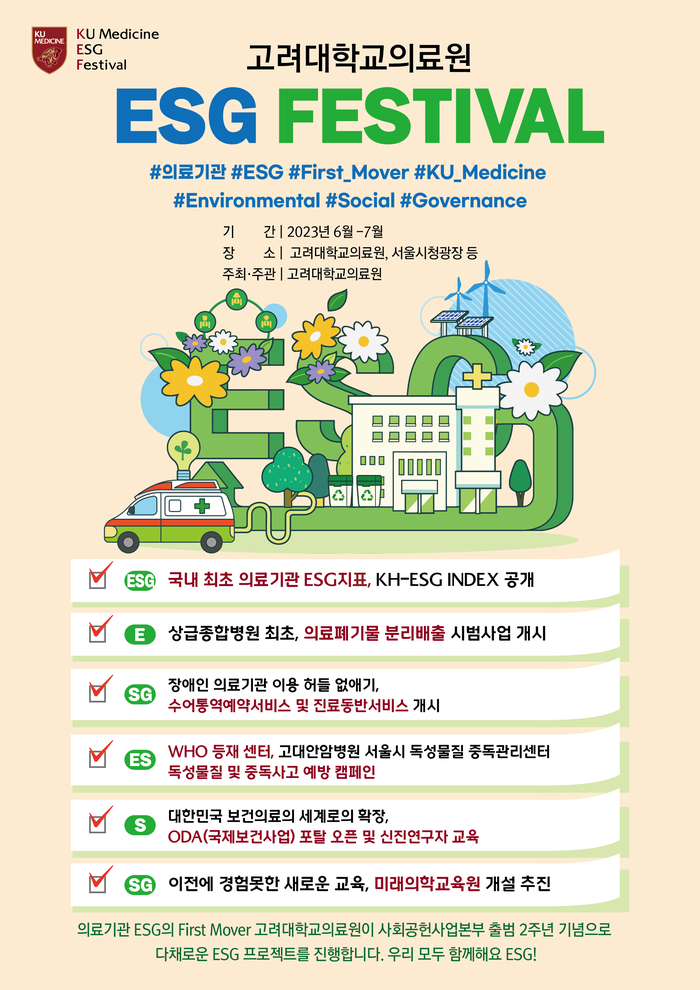 KU MEDICINE

KU Medicine
ESG
Festival

고려대학교의료원

ESG FESTIVAL

#의료기관 #ESG #First_Mover #KU_Medicine
#Environmental #Social #Governance

기 간 | 2023년 6월 -7월
장 소 | 고려대학교의료원, 서울시청광장 등
주최·주관 | 고려대학교의료원

☑ ESG 국내 최초 의료기관 ESG지표, KH-ESG INDEX 공개

☑ E 상급종합병원 최초, 의료폐기물 분리배출 시범사업 개시

☑ SG 장애인 의료기관 이용 허들 없애기, 수어통역예약서비스 및 진료동반서비스 개시

☑ ES WHO 등재 센터, 고대안암병원 서울시 독성물질 중독관리센터 독성물질 및 중독사고 예방 캠페인

☑ S 대한민국 보건의료의 세계로의 확장, ODA(국제보건사업) 포탈 오픈 및 신진연구자 교육

☑ SG 이전에 경험못한 새로운 교육, 미래의학교육원 개설 추진

의료기관 ESG의 First Mover 고려대학교의료원이 사회공헌사업본부 출범 2주년 기념으로 다채로운 ESG 프로젝트를 진행합니다. 우리 모두 함께해요 ESG!